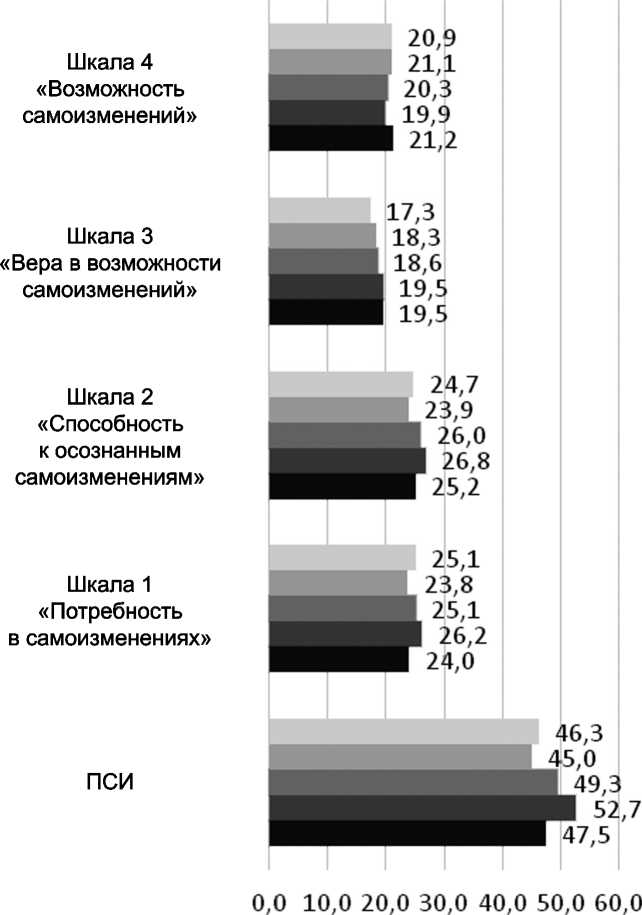 Шкала 4 «Возможность самоизменений»

20,9
21,1
20,3
19,9
21,2

Шкала 3 «Вера в возможности самоизменений»

17,3
18,3
18,6
19,5
19,5

Шкала 2 «Способность к осознанным самоизменениям»

24,7
23,9
26,0
26,8
25,2

Шкала 1 «Потребность в самоизменениях»

25,1
23,8
25,1
26,2
24,0

ПСИ

46,3
45,0
49,3
52,7
47,5

0,0 10,0 20,0 30,0 40,0 50,0 60,0